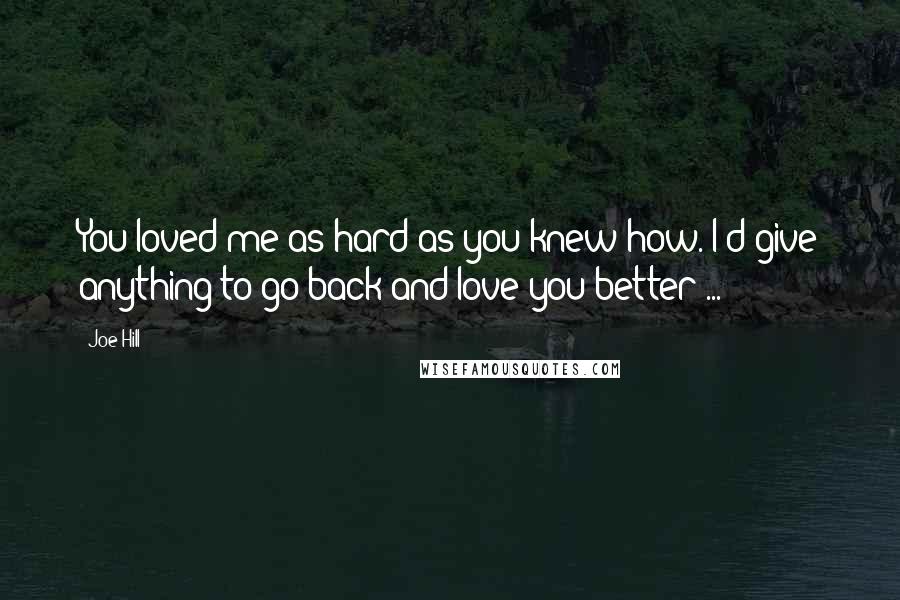 You loved me as hard as you knew how. I'd give anything to go back and love you better ...

Joe Hill

WISEFAMOUSQUOTES.COM